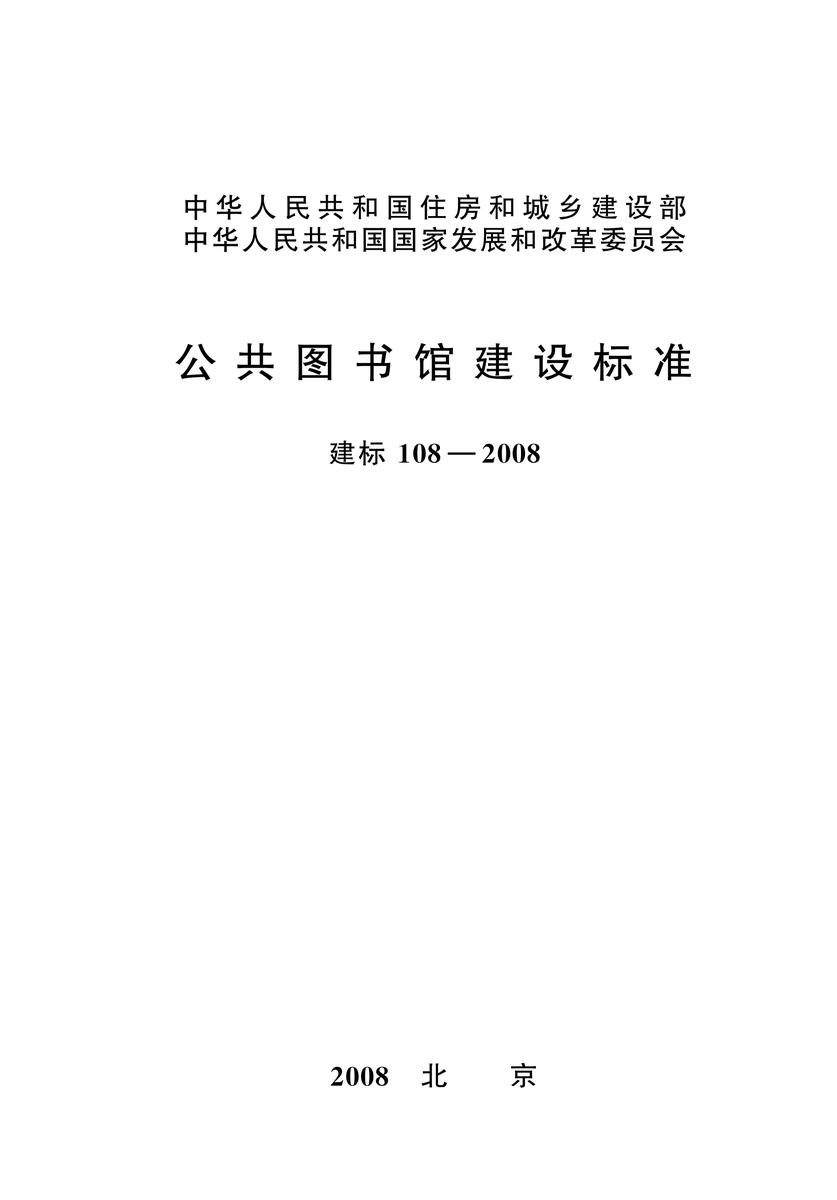 中华人民共和国住房和城乡建设部
中华人民共和国国家发展和改革委员会

公共图书馆建设标准

建标 108—2008

2008 北 京